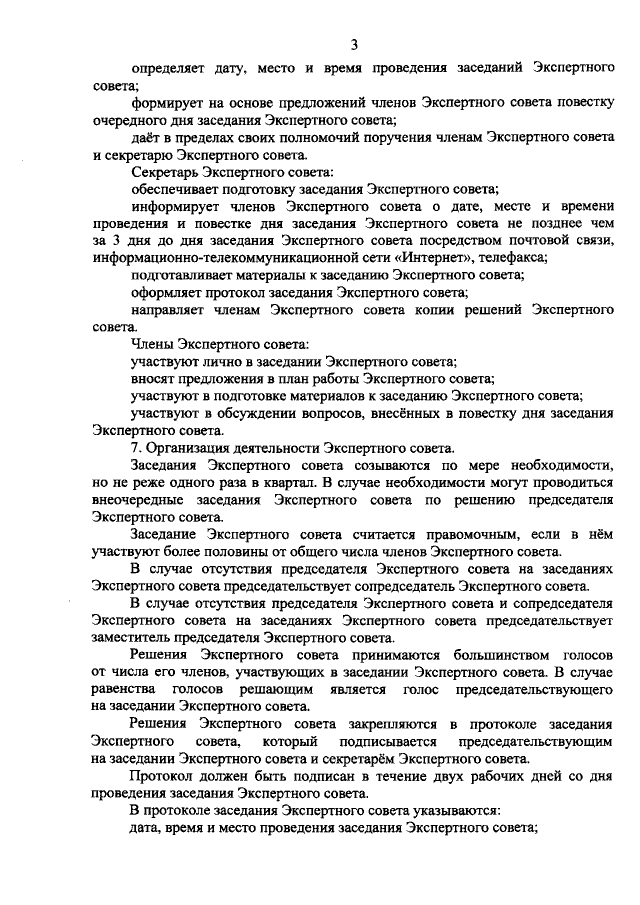 3

определяет дату, место и время проведения заседаний Экспертного совета;

формирует на основе предложений членов Экспертного совета повестку очередного дня заседания Экспертного совета;

даёт в пределах своих полномочий поручения членам Экспертного совета и секретарю Экспертного совета.

Секретарь Экспертного совета:

обеспечивает подготовку заседания Экспертного совета;

информирует членов Экспертного совета о дате, месте и времени проведения и повестке дня заседания Экспертного совета не позднее чем за 3 дня до дня заседания Экспертного совета посредством почтовой связи, информационно-телекоммуникационной сети «Интернет», телефакса;

подготавливает материалы к заседанию Экспертного совета;

оформляет протокол заседания Экспертного совета;

направляет членам Экспертного совета копии решений Экспертного совета.

Члены Экспертного совета:

участвуют лично в заседании Экспертного совета;

вносят предложения в план работы Экспертного совета;

участвуют в подготовке материалов к заседанию Экспертного совета;

участвуют в обсуждении вопросов, внесённых в повестку дня заседания Экспертного совета.

7. Организация деятельности Экспертного совета.

Заседания Экспертного совета созываются по мере необходимости, но не реже одного раза в квартал. В случае необходимости могут проводиться внеочередные заседания Экспертного совета по решению председателя Экспертного совета.

Заседание Экспертного совета считается правомочным, если в нём участвуют более половины от общего числа членов Экспертного совета.

В случае отсутствия председателя Экспертного совета на заседаниях Экспертного совета председательствует сопредседатель Экспертного совета.

В случае отсутствия председателя Экспертного совета и сопредседателя Экспертного совета на заседаниях Экспертного совета председательствует заместитель председателя Экспертного совета.

Решения Экспертного совета принимаются большинством голосов от числа его членов, участвующих в заседании Экспертного совета. В случае равенства голосов решающим является голос председательствующего на заседании Экспертного совета.

Решения Экспертного совета закрепляются в протоколе заседания Экспертного совета, который подписывается председательствующим на заседании Экспертного совета и секретарём Экспертного совета.

Протокол должен быть подписан в течение двух рабочих дней со дня проведения заседания Экспертного совета.

В протоколе заседания Экспертного совета указываются:

дата, время и место проведения заседания Экспертного совета;